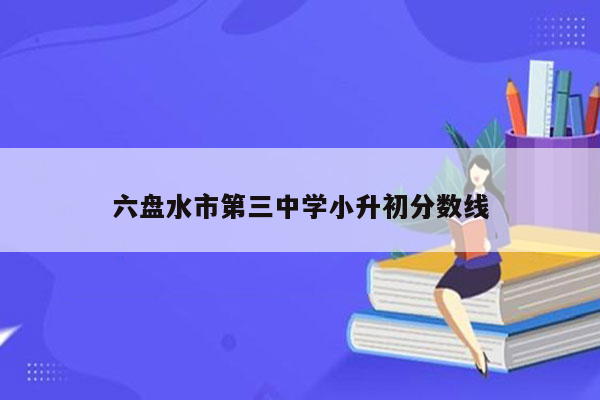 六盘水市第三中学小升初分数线